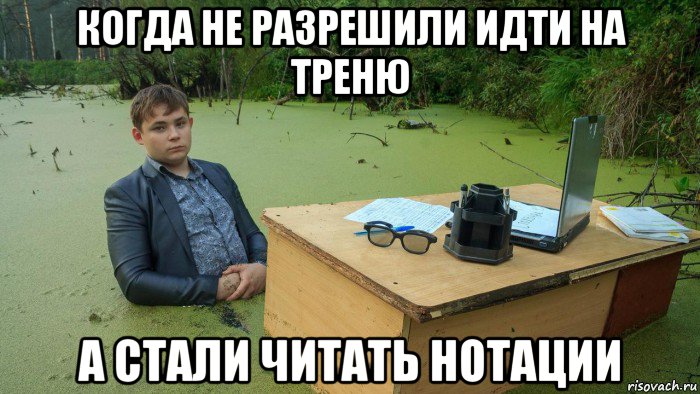 КОГДА НЕ РАЗРЕШИЛИ ИДТИ НА ТРЕНЮ

А СТАЛИ ЧИТАТЬ НОТАЦИИ

risovach.ru